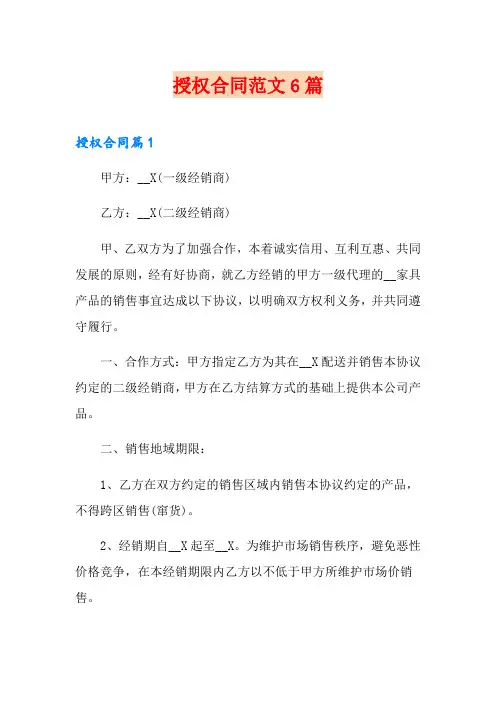 授权合同范文6篇

授权合同篇1

甲方：__X(一级经销商)

乙方：__X(二级经销商)

甲、乙双方为了加强合作，本着诚实信用、互利互惠、共同发展的原则，经有好协商，就乙方经销的甲方一级代理的__家具产品的销售事宜达成以下协议，以明确双方权利义务，并共同遵守履行。

一、合作方式：甲方指定乙方为其在__X配送并销售本协议约定的二级经销商，甲方在乙方结算方式的基础上提供本公司产品。

二、销售地域期限：

1、乙方在双方约定的销售区域内销售本协议约定的产品，不得跨区销售(窜货)。

2、经销期自__X起至__X。为维护市场销售秩序，避免恶性价格竞争，在本经销期限内乙方以不低于甲方所维护市场价销售。